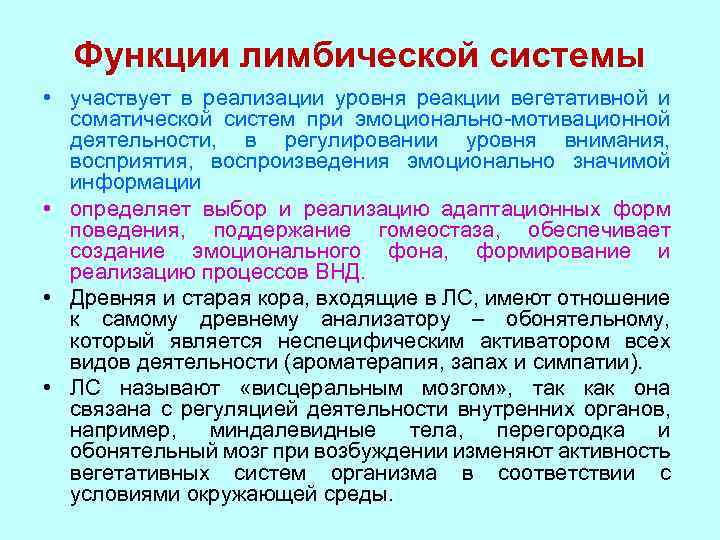 Функции лимбической системы

• участвует в реализации уровня реакции вегетативной и соматической систем при эмоционально-мотивационной деятельности, в регулировании уровня внимания, восприятия, воспроизведения эмоционально значимой информации

• определяет выбор и реализацию адаптационных форм поведения, поддержание гомеостаза, обеспечивает создание эмоционального фона, формирование и реализацию процессов ВНД.

• Древняя и старая кора, входящие в ЛС, имеют отношение к самому древнему анализатору – обонятельному, который является неспецифическим активатором всех видов деятельности (ароматерапия, запах и симпатии).

• ЛС называют «висцеральным мозгом», так как она связана с регуляцией деятельности внутренних органов, например, миндалевидные тела, перегородка и обонятельный мозг при возбуждении изменяют активность вегетативных систем организма в соответствии с условиями окружающей среды.